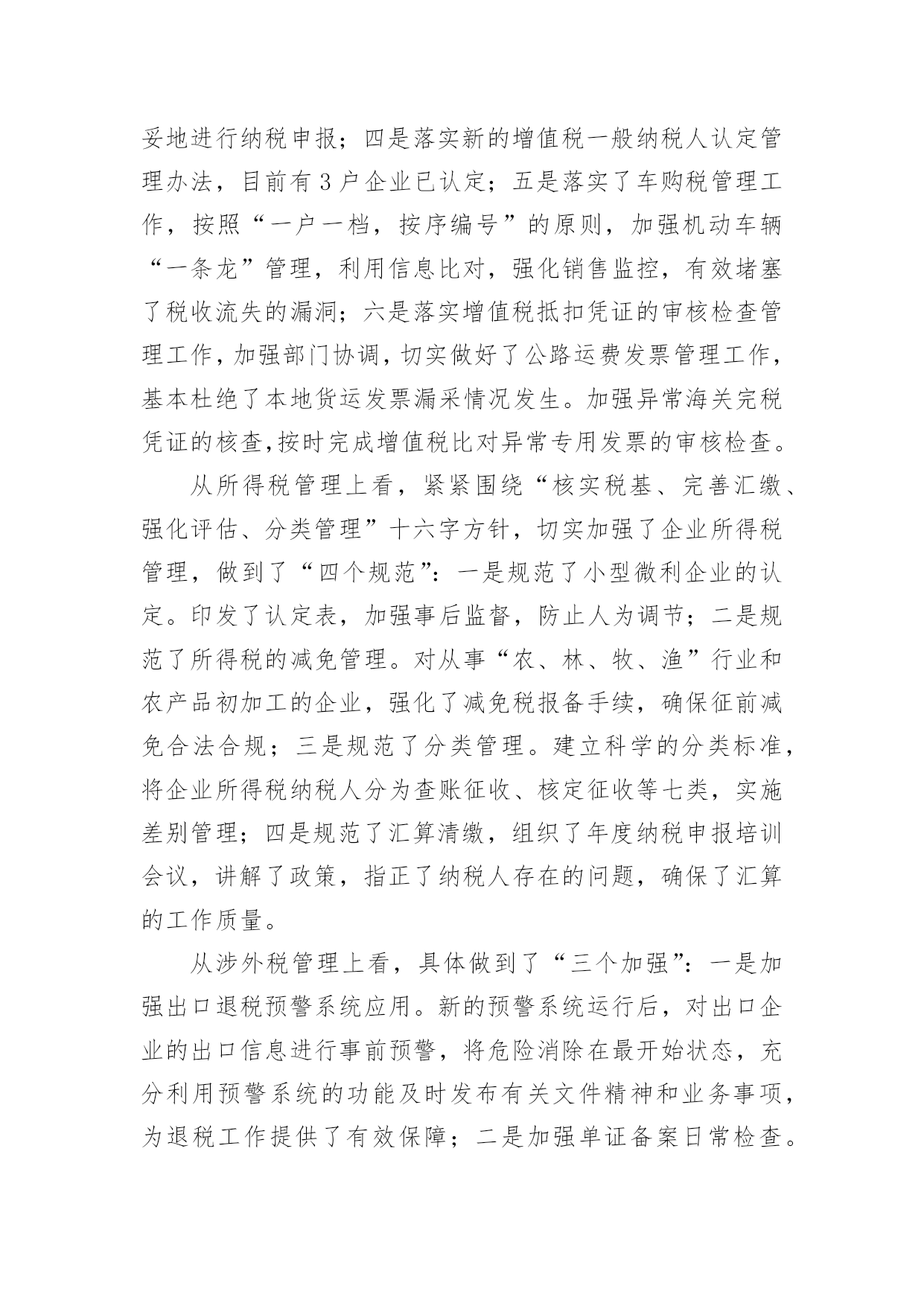 妥地进行纳税申报；四是落实新的增值税一般纳税人认定管理办法，目前有3户企业已认定；五是落实了车购税管理工作，按照“一户一档，按序编号”的原则，加强机动车辆“一条龙”管理，利用信息比对，强化销售监控，有效堵塞了税收流失的漏洞；六是落实增值税抵扣凭证的审核检查管理工作，加强部门协调，切实做好了公路运费发票管理工作，基本杜绝了本地货运发票漏采情况发生。加强异常海关完税凭证的核查,按时完成增值税比对异常专用发票的审核检查。

从所得税管理上看，紧紧围绕“核实税基、完善汇缴、强化评估、分类管理”十六字方针，切实加强了企业所得税管理，做到了“四个规范”：一是规范了小型微利企业的认定。印发了认定表，加强事后监督，防止人为调节；二是规范了所得税的减免管理。对从事“农、林、牧、渔”行业和农产品初加工的企业，强化了减免税报备手续，确保征前减免合法合规；三是规范了分类管理。建立科学的分类标准，将企业所得税纳税人分为查账征收、核定征收等七类，实施差别管理；四是规范了汇算清缴，组织了年度纳税申报培训会议，讲解了政策，指正了纳税人存在的问题，确保了汇算的工作质量。

从涉外税管理上看，具体做到了“三个加强”：一是加强出口退税预警系统应用。新的预警系统运行后，对出口企业的出口信息进行事前预警，将危险消除在最开始状态，充分利用预警系统的功能及时发布有关文件精神和业务事项，为退税工作提供了有效保障；二是加强单证备案日常检查。